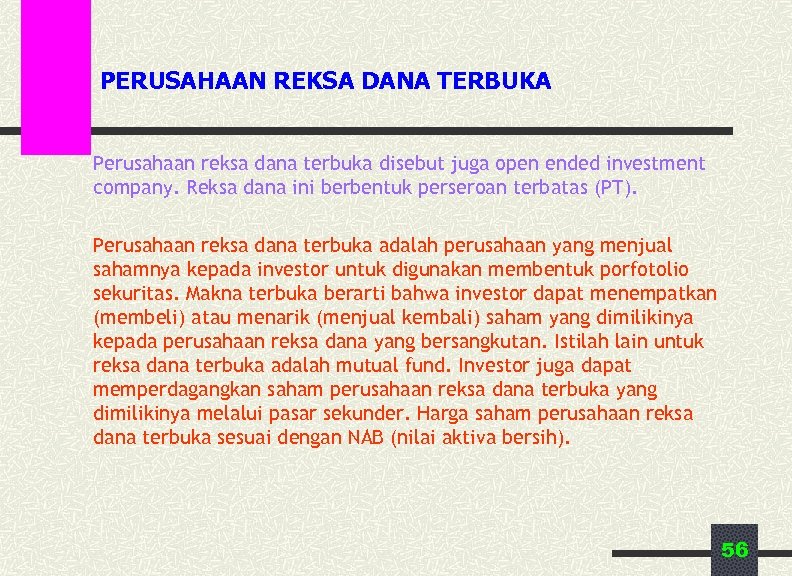 PERUSAHAAN REKSA DANA TERBUKA

Perusahaan reksa dana terbuka disebut juga open ended investment company. Reksa dana ini berbentuk perseroan terbatas (PT).

Perusahaan reksa dana terbuka adalah perusahaan yang menjual sahamnya kepada investor untuk digunakan membentuk porfotolio sekuritas. Makna terbuka berarti bahwa investor dapat menempatkan (membeli) atau menarik (menjual kembali) saham yang dimilikinya kepada perusahaan reksa dana yang bersangkutan. Istilah lain untuk reksa dana terbuka adalah mutual fund. Investor juga dapat memperdagangkan saham perusahaan reksa dana terbuka yang dimilikinya melalui pasar sekunder. Harga saham perusahaan reksa dana terbuka sesuai dengan NAB (nilai aktiva bersih).

56